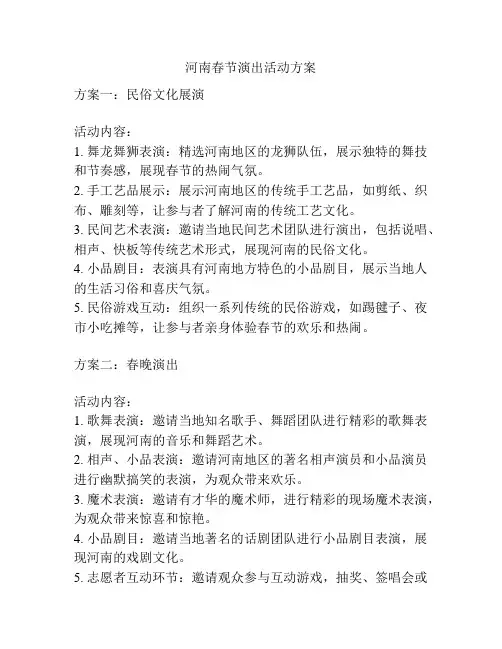 河南春节演出活动方案

方案一：民俗文化展演

活动内容：
1. 舞龙舞狮表演：精选河南地区的龙狮队伍，展示独特的舞技和节奏感，展现春节的热闹气氛。
2. 手工艺品展示：展示河南地区的传统手工艺品，如剪纸、织布、雕刻等，让参与者了解河南的传统工艺文化。
3. 民间艺术表演：邀请当地民间艺术团队进行演出，包括说唱、相声、快板等传统艺术形式，展现河南的民俗文化。
4. 小品剧目：表演具有河南地方特色的小品剧目，展示当地人的生活习俗和喜庆气氛。
5. 民俗游戏互动：组织一系列传统的民俗游戏，如踢毽子、夜市小吃摊等，让参与者亲身体验春节的欢乐和热闹。

方案二：春晚演出

活动内容：
1. 歌舞表演：邀请当地知名歌手、舞蹈团队进行精彩的歌舞表演，展现河南的音乐和舞蹈艺术。
2. 相声、小品表演：邀请河南地区的著名相声演员和小品演员进行幽默搞笑的表演，为观众带来欢乐。
3. 魔术表演：邀请有才华的魔术师，进行精彩的现场魔术表演，为观众带来惊喜和惊艳。
4. 小品剧目：邀请当地著名的话剧团队进行小品剧目表演，展现河南的戏剧文化。
5. 志愿者互动环节：邀请观众参与互动游戏，抽奖、签唱会或